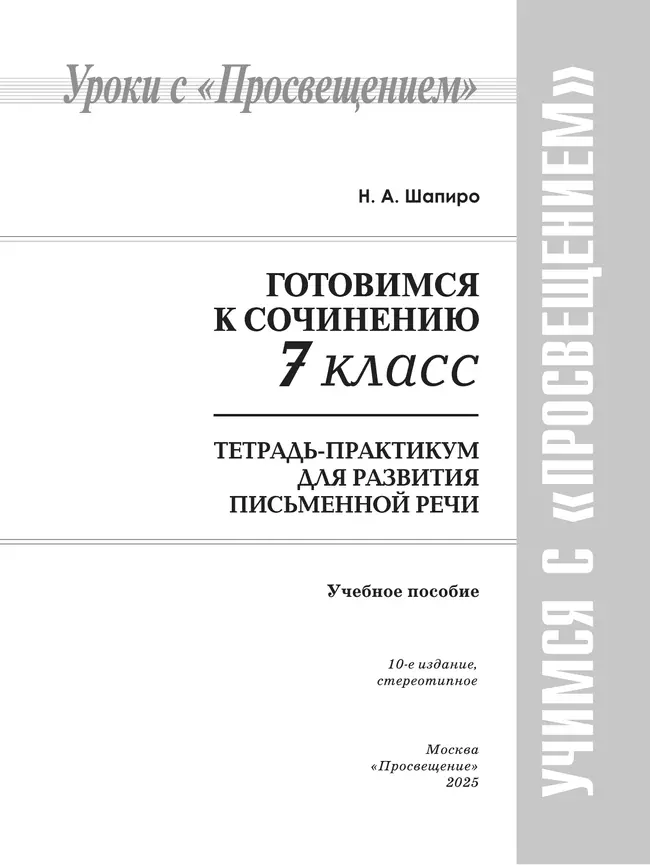 Уроки с «Просвещением»

Н. А. Шапиро

ГОТОВИМСЯ К СОЧИНЕНИЮ
7 класс

ТЕТРАДЬ-ПРАКТИКУМ ДЛЯ РАЗВИТИЯ ПИСЬМЕННОЙ РЕЧИ

Учебное пособие

10-е издание, стереотипное

Москва
«Просвещение»
2025

УЧИМСЯ С «ПРОСВЕЩЕНИЕМ»